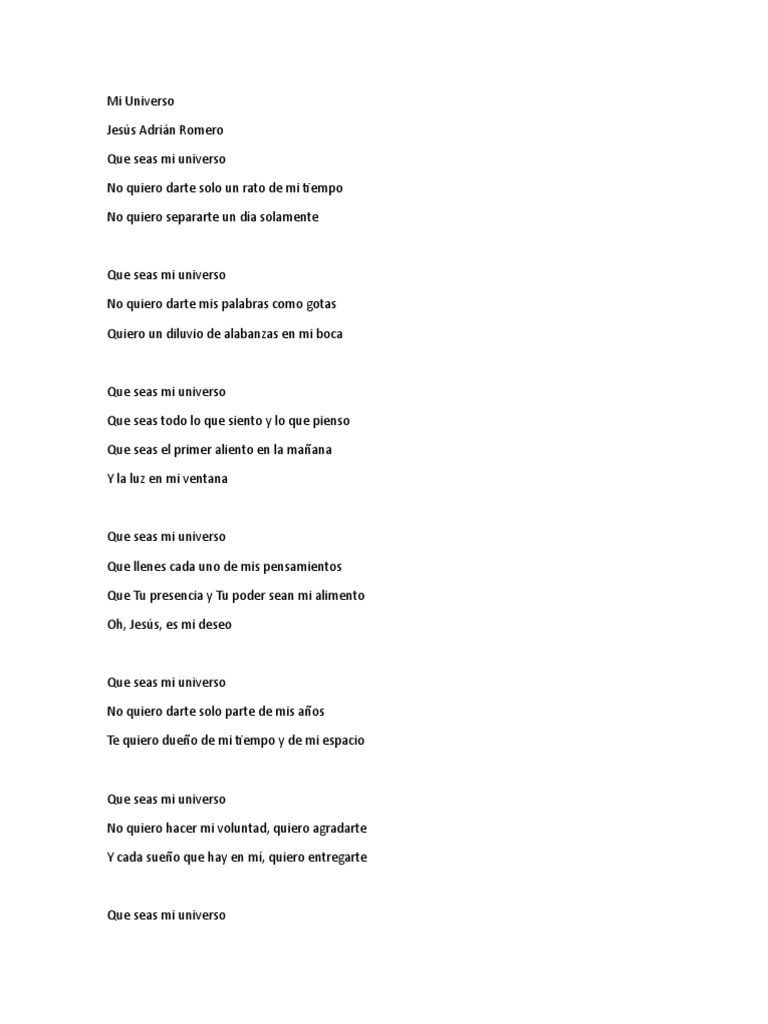 Mi Universo

Jesús Adrián Romero

Que seas mi universo

No quiero darte solo un rato de mi tiempo

No quiero separarte un día solamente

Que seas mi universo

No quiero darte mis palabras como gotas

Quiero un diluvio de alabanzas en mi boca

Que seas mi universo

Que seas todo lo que siento y lo que pienso

Que seas el primer aliento en la mañana

Y la luz en mi ventana

Que seas mi universo

Que llenes cada uno de mis pensamientos

Que Tu presencia y Tu poder sean mi alimento

Oh, Jesús, es mi deseo

Que seas mi universo

No quiero darte solo parte de mis años

Te quiero dueño de mi tiempo y de mi espacio

Que seas mi universo

No quiero hacer mi voluntad, quiero agradarte

Y cada sueño que hay en mí, quiero entregarte

Que seas mi universo